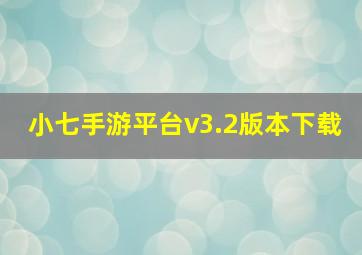 小七手游平台v3.2版本下载